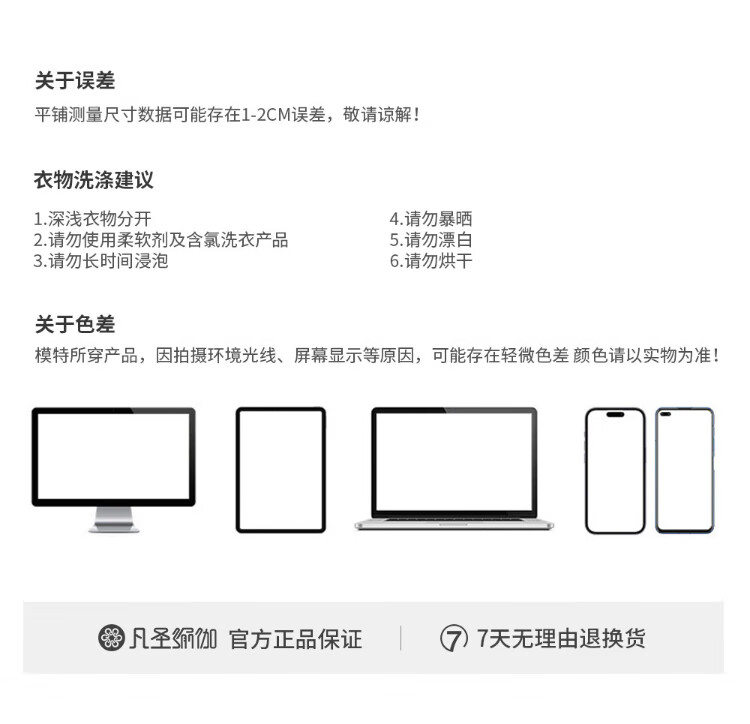 关于误差
平铺测量尺寸数据可能存在1-2CM误差，敬请谅解！

衣物洗涤建议
1.深浅衣物分开
2.请勿使用柔软剂及含氯洗衣产品
3.请勿长时间浸泡

4.请勿暴晒
5.请勿漂白
6.请勿烘干

关于色差
模特所穿产品，因拍摄环境光线、屏幕显示等原因，可能存在轻微色差 颜色请以实物为准！

凡圣瑜伽 官方正品保证
7 7天无理由退换货